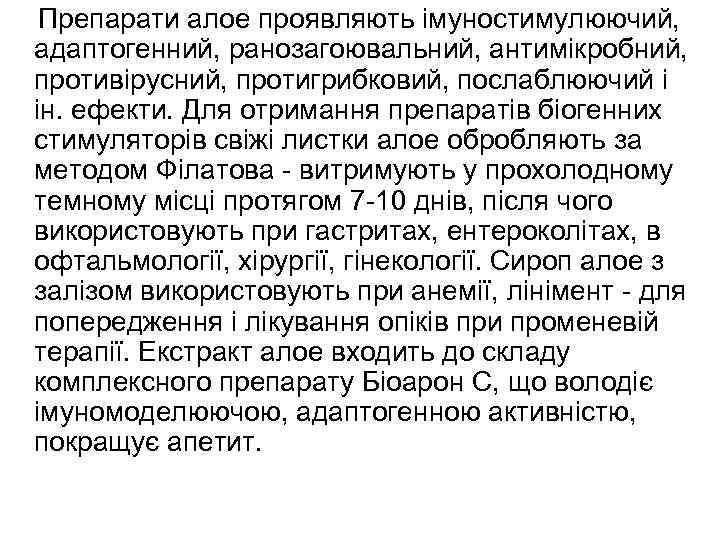 Препарати алое проявляють імуностимулюючий, адаптогенний, ранозагоювальний, антимікробний, противірусний, протигрибковий, послаблюючий і ін. ефекти. Для отримання препаратів біогенних стимуляторів свіжі листки алое обробляють за методом Філатова - витримують у прохолодному темному місці протягом 7-10 днів, після чого використовують при гастритах, ентероколітах, в офтальмології, хірургії, гінекології. Сироп алое з залізом використовують при анемії, лінімент - для попередження і лікування опіків при променевій терапії. Екстракт алое входить до складу комплексного препарату Біоарон С, що володіє імуномоделюючою, адаптогенною активністю, покращує апетит.